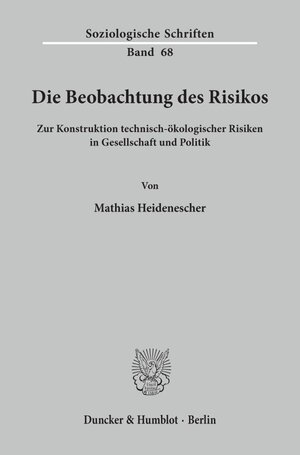 Soziologische Schriften
Band 68

Die Beobachtung des Risikos

Zur Konstruktion technisch-ökologischer Risiken in Gesellschaft und Politik

Von

Mathias Heidenescher

Duncker & Humblot · Berlin